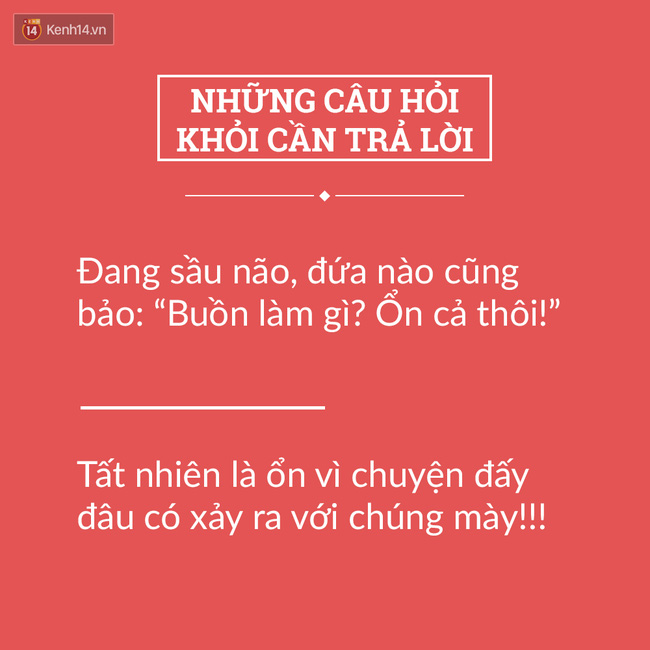 14 Kenh14.vn

NHỮNG CÂU HỎI KHỎI CẦN TRẢ LỜI

Đang sầu não, đứa nào cũng bảo: “Buồn làm gì? Ổn cả thôi!”

Tất nhiên là ổn vì chuyện đấy đâu có xảy ra với chúng mày!!!